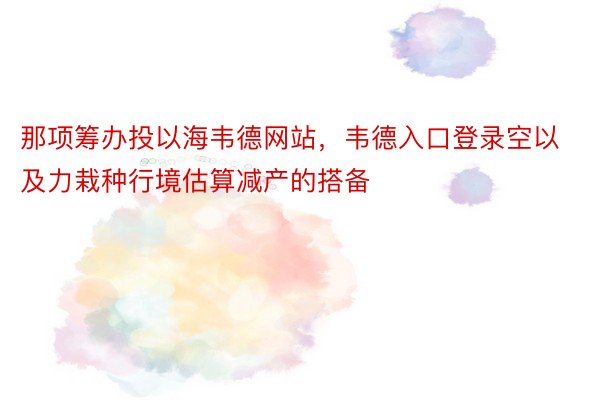 那项筹办投以海韦德网站，韦德入口登录空以及力栽种行境估算减产的搭备